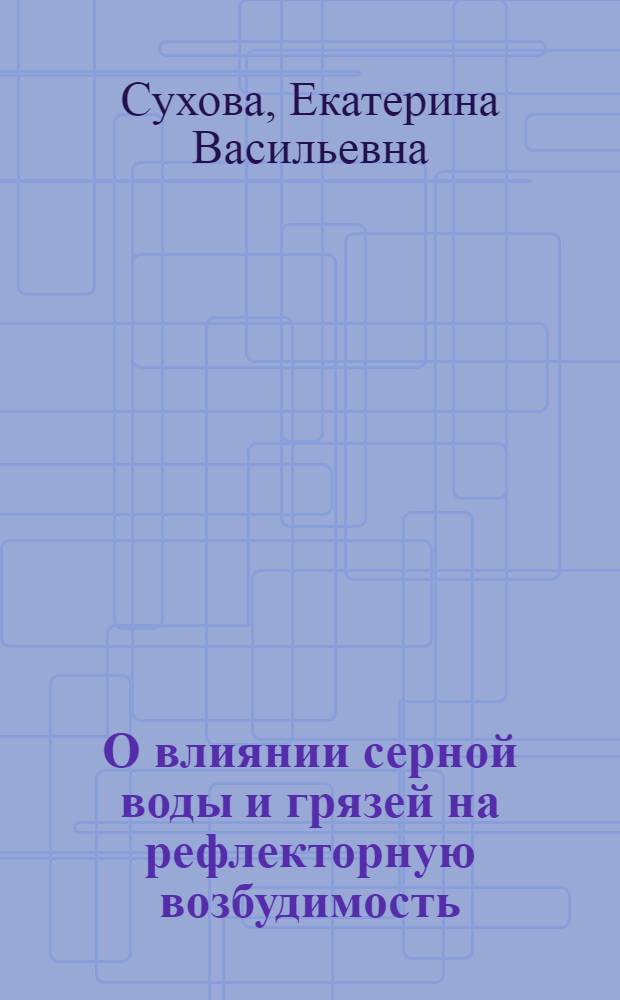 Сухова, Екатерина Васильевна

О влиянии серной воды и грязей на рефлекторную возбудимость